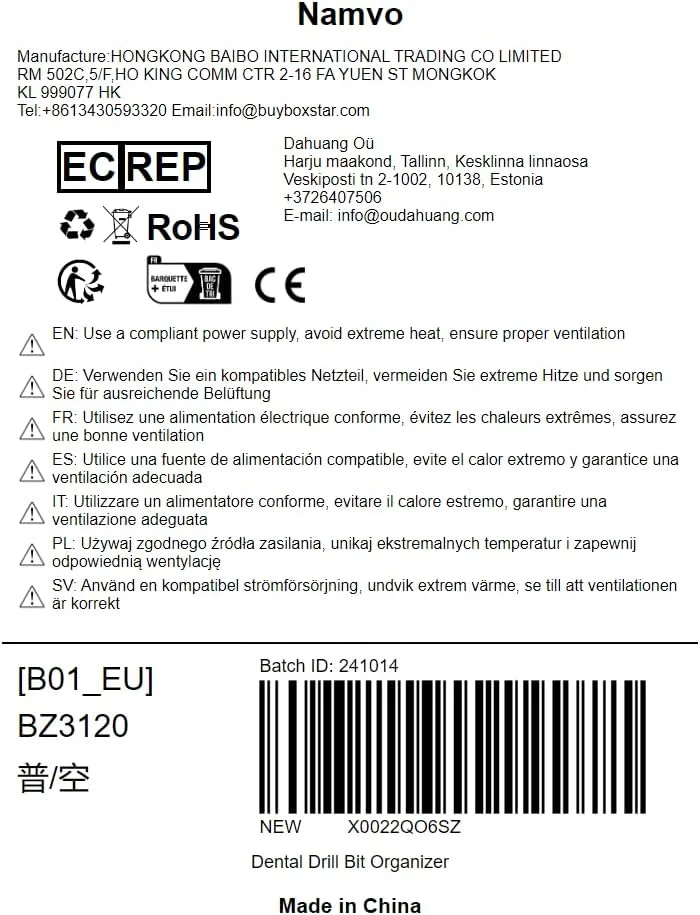 Namvo

Manufacture:HONGKONG BAIBO INTERNATIONAL TRADING CO LIMITED RM 502C,5/F,HO KING COMM CTR 2-16 FA YUEN ST MONGKOK KL 999077 HK
Tel:+8613430593320 Email:info@buyboxstar.com

EC REP

Dahuang Oü
Harju maakond, Tallinn, Kesklinna linnaosa
Veskiposti tn 2-1002, 10138, Estonia
+3726407506
E-mail: info@oudahuang.com

RoHS

FR
BARQUETTE + ÉTUI
BAC DE TRI

CE

EN: Use a compliant power supply, avoid extreme heat, ensure proper ventilation

DE: Verwenden Sie ein kompatibles Netzteil, vermeiden Sie extreme Hitze und sorgen Sie für ausreichende Belüftung

FR: Utilisez une alimentation électrique conforme, évitez les chaleurs extrêmes, assurez une bonne ventilation

ES: Utilice una fuente de alimentación compatible, evite el calor extremo y garantice una ventilación adecuada

IT: Utilizzare un alimentatore conforme, evitare il calore estremo, garantire una ventilazione adeguata

PL: Używaj zgodnego źródła zasilania, unikaj ekstremalnych temperatur i zapewnij odpowiednią wentylację

SV: Använd en kompatibel strömförsörjning, undvik extrem värme, se till att ventilationen är korrekt

[B01_EU]
BZ3120
普/空

Batch ID: 241014

NEW X0022QO6SZ

Dental Drill Bit Organizer

Made in China